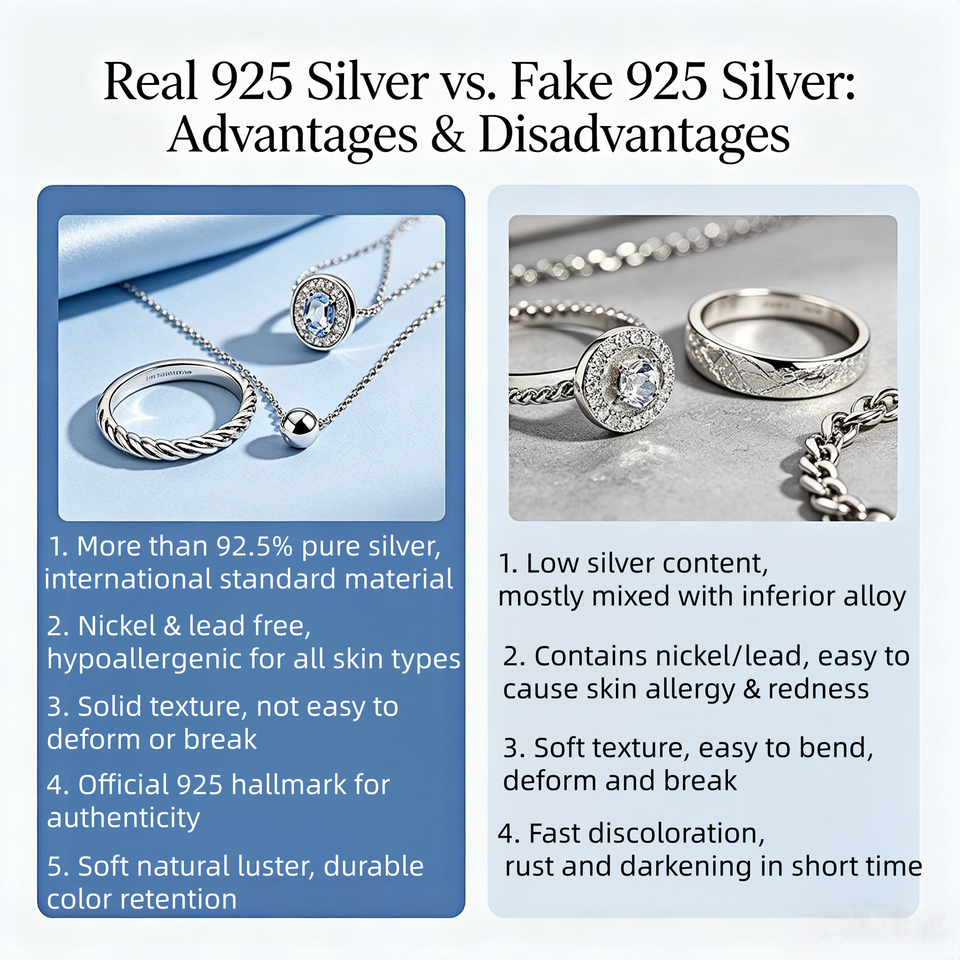 Real 925 Silver vs. Fake 925 Silver: Advantages & Disadvantages

1. More than 92.5% pure silver, international standard material

2. Nickel & lead free, hypoallergenic for all skin types

3. Solid texture, not easy to deform or break

4. Official 925 hallmark for authenticity

5. Soft natural luster, durable color retention

1. Low silver content, mostly mixed with inferior alloy

2. Contains nickel/lead, easy to cause skin allergy & redness

3. Soft texture, easy to bend, deform and break

4. Fast discoloration, rust and darkening in short time